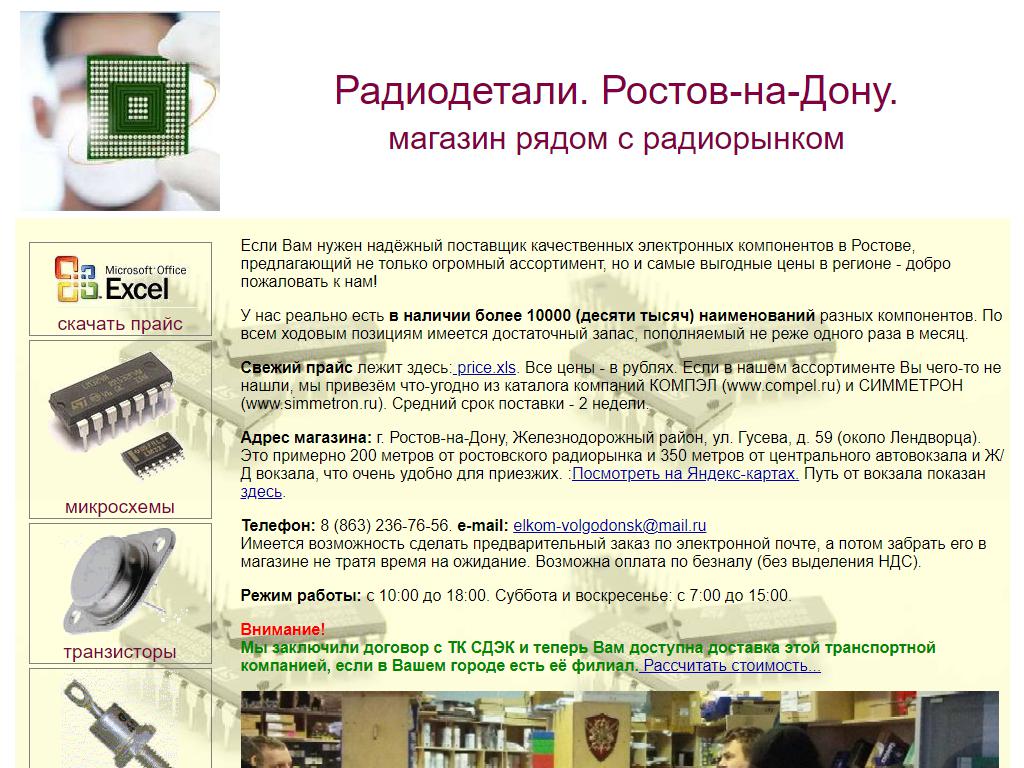 Радиодетали. Ростов-на-Дону.
магазин рядом с радиорынком

Microsoft Office Excel
скачать прайс

микросхемы

транзисторы

Если Вам нужен надёжный поставщик качественных электронных компонентов в Ростове, предлагающий не только огромный ассортимент, но и самые выгодные цены в регионе - добро пожаловать к нам!

У нас реально есть в наличии более 10000 (десяти тысяч) наименований разных компонентов. По всем ходовым позициям имеется достаточный запас, пополняемый не реже одного раза в месяц.

Свежий прайс лежит здесь: price.xls. Все цены - в рублях. Если в нашем ассортименте Вы чего-то не нашли, мы привезём что-угодно из каталога компаний КОМПЭЛ (www.compel.ru) и СИММЕТРОН (www.simmetron.ru). Средний срок поставки - 2 недели.

Адрес магазина: г. Ростов-на-Дону, Железнодорожный район, ул. Гусева, д. 59 (около Лендворца). Это примерно 200 метров от ростовского радиорынка и 350 метров от центрального автовокзала и Ж/Д вокзала, что очень удобно для приезжих. :Посмотреть на Яндекс-картах. Путь от вокзала показан здесь.

Телефон: 8 (863) 236-76-56. e-mail: elkom-volgodonsk@mail.ru
Имеется возможность сделать предварительный заказ по электронной почте, а потом забрать его в магазине не тратя время на ожидание. Возможна оплата по безналу (без выделения НДС).

Режим работы: с 10:00 до 18:00. Суббота и воскресенье: с 7:00 до 15:00.

Внимание!
Мы заключили договор с ТК СДЭК и теперь Вам доступна доставка этой транспортной компанией, если в Вашем городе есть её филиал. Рассчитать стоимость...